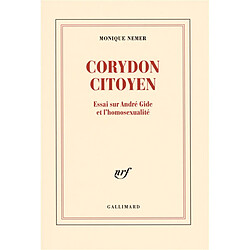 MONIQUE NEMER

CORYDON CITOYEN

Essai sur André Gide et l'homosexualité

nrf

GALLIMARD